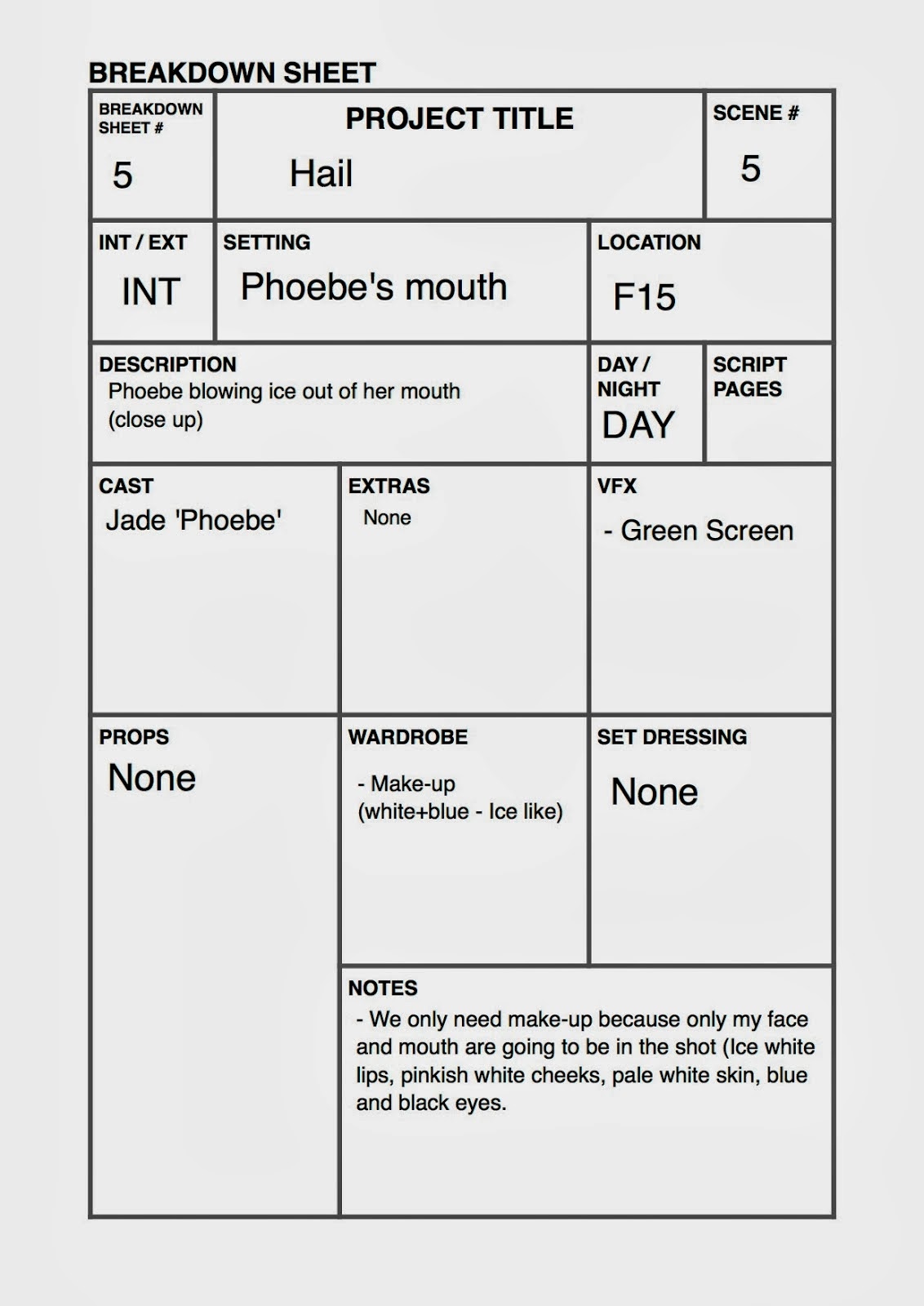 BREAKDOWN SHEET

BREAKDOWN SHEET #
5

PROJECT TITLE
Hail

SCENE #
5

INT / EXT
INT

SETTING
Phoebe's mouth

LOCATION
F15

DESCRIPTION
Phoebe blowing ice out of her mouth (close up)

DAY / NIGHT
DAY

SCRIPT PAGES

CAST
Jade 'Phoebe'

EXTRAS
None

VFX
- Green Screen

PROPS
None

WARDROBE
- Make-up
(white+blue - Ice like)

SET DRESSING
None

NOTES
- We only need make-up because only my face and mouth are going to be in the shot (Ice white lips, pinkish white cheeks, pale white skin, blue and black eyes.